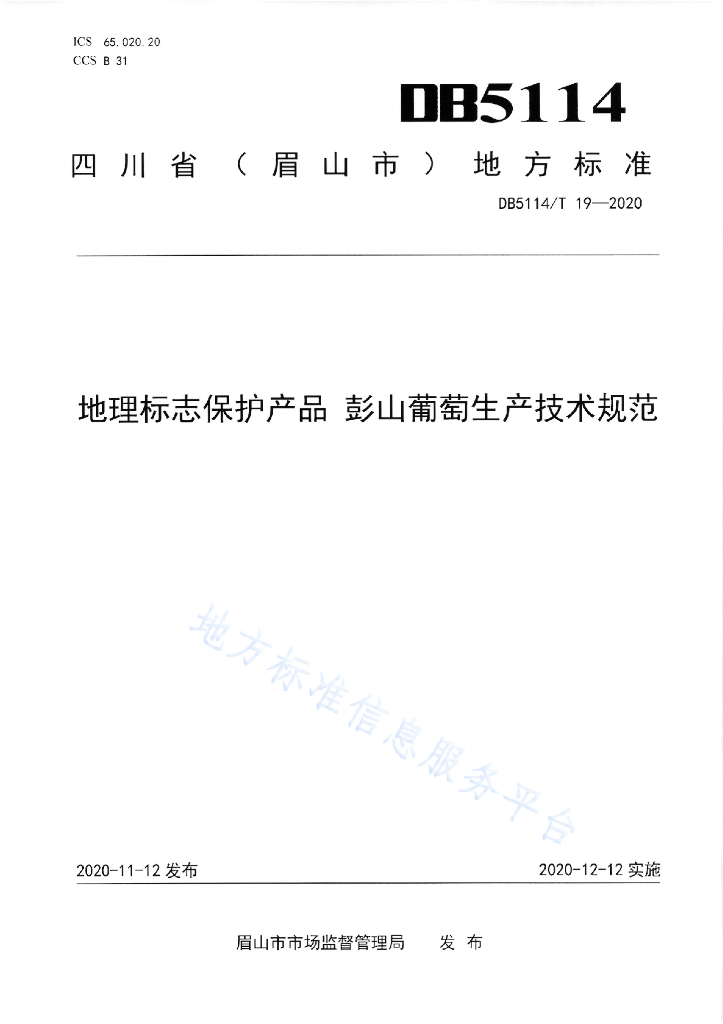 ICS 65.020.20
CCS B 31

DB5114

四川省（眉山市）地方标准

DB5114/T 19—2020

地理标志保护产品 彭山葡萄生产技术规范

地方标准信息服务平台

2020-11-12 发布

2020-12-12 实施

眉山市市场监督管理局 发布